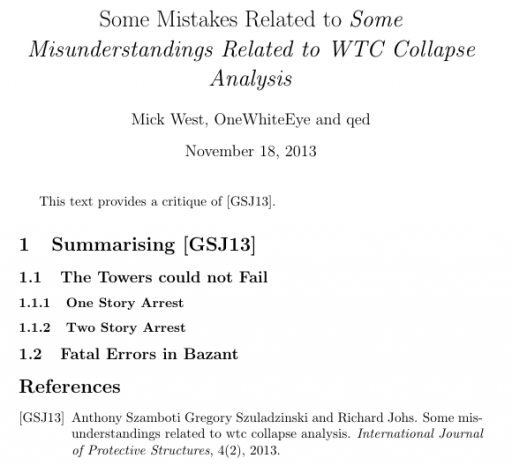 Some Mistakes Related to Some Misunderstandings Related to WTC Collapse Analysis

Mick West, OneWhiteEye and qed

November 18, 2013

This text provides a critique of [GSJ13].

1 Summarising [GSJ13]

1.1 The Towers could not Fail

1.1.1 One Story Arrest

1.1.2 Two Story Arrest

1.2 Fatal Errors in Bazant

References

[GSJ13] Anthony Szamboti Gregory Szuladzinski and Richard Johs. Some misunderstandings related to wtc collapse analysis. International Journal of Protective Structures, 4(2), 2013.